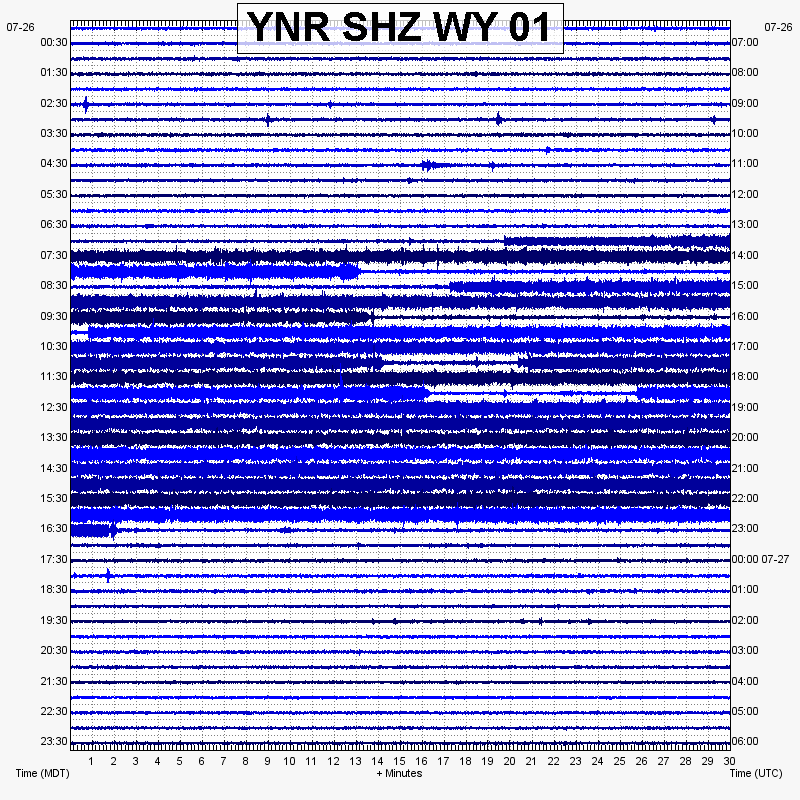 YNR SHZ WY 01

07-26
00:30
01:30
02:30
03:30
04:30
05:30
06:30
07:30
08:30
09:30
10:30
11:30
12:30
13:30
14:30
15:30
16:30
17:30
18:30
19:30
20:30
21:30
22:30
23:30

07-26
07:00
08:00
09:00
10:00
11:00
12:00
13:00
14:00
15:00
16:00
17:00
18:00
19:00
20:00
21:00
22:00
23:00
00:00 07-27
01:00
02:00
03:00
04:00
05:00
06:00

1 2 3 4 5 6 7 8 9 10 11 12 13 14 15 16 17 18 19 20 21 22 23 24 25 26 27 28 29 30

Time (MDT)
+ Minutes
Time (UTC)